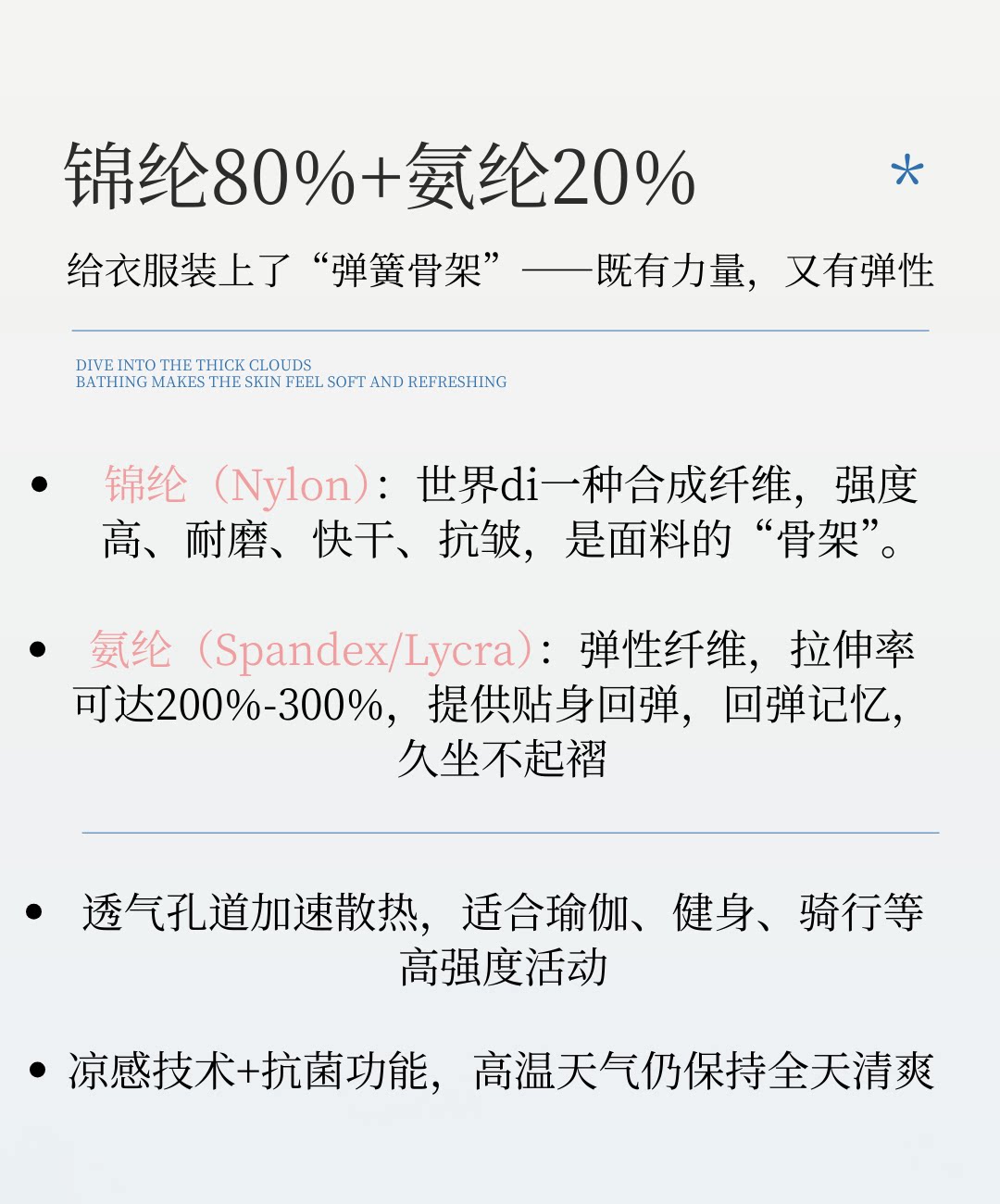 锦纶80%+氨纶20%

*

给衣服装上了“弹簧骨架”——既有力量，又有弹性

DIVE INTO THE THICK CLOUDS
BATHING MAKES THE SKIN FEEL SOFT AND REFRESHING

• 锦纶（Nylon）：世界di一种合成纤维，强度高、耐磨、快干、抗皱，是面料的“骨架”。

• 氨纶（Spandex/Lycra）：弹性纤维，拉伸率可达200%-300%，提供贴身回弹，回弹记忆，久坐不起褶

• 透气孔道加速散热，适合瑜伽、健身、骑行等高强度活动

• 凉感技术+抗菌功能，高温天气仍保持全天清爽